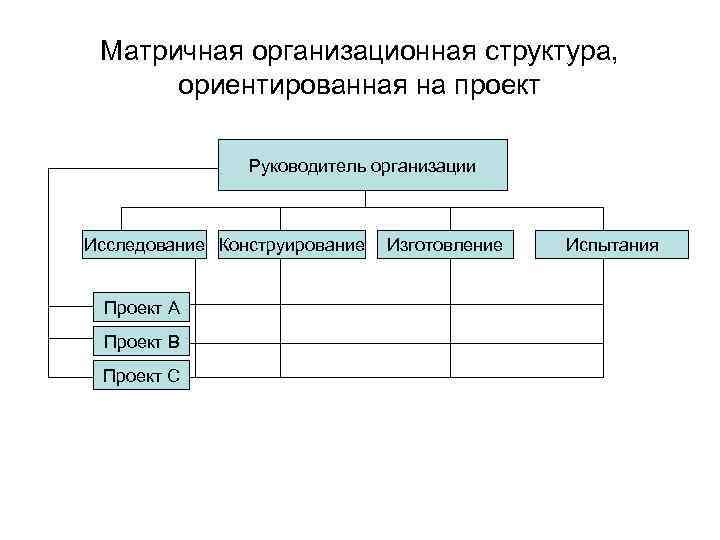 Матричная организационная структура, ориентированная на проект

Руководитель организации

Исследование

Конструирование

Изготовление

Испытания

Проект А

Проект В

Проект С